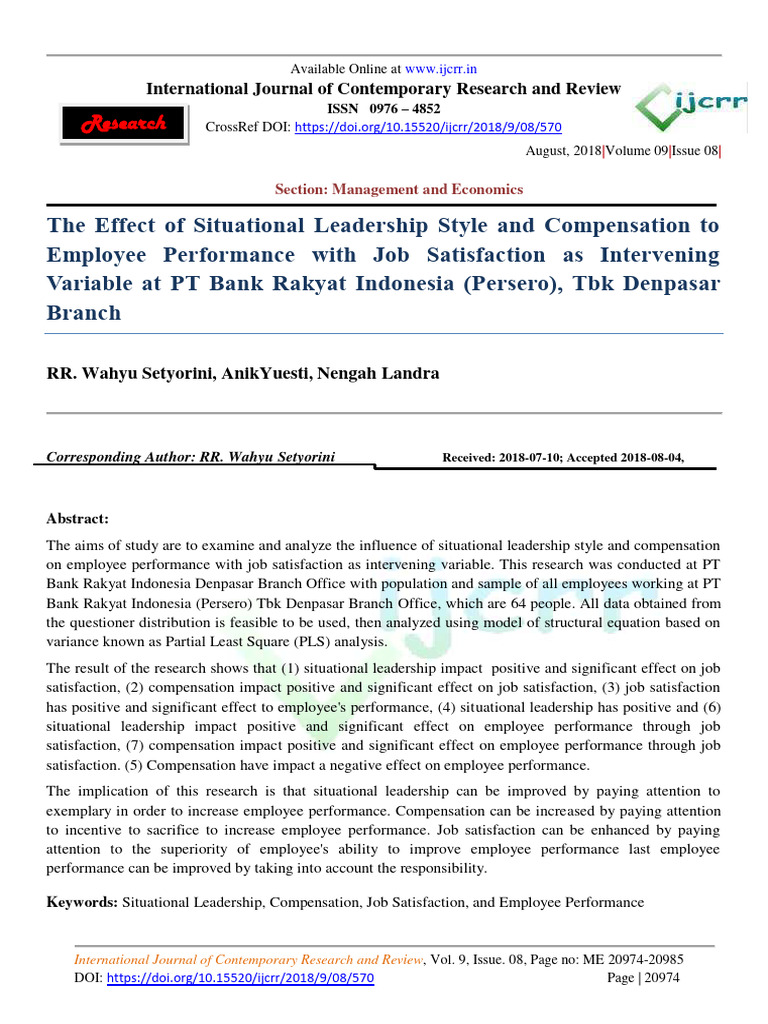 Available Online at www.ijcrr.in

International Journal of Contemporary Research and Review

ISSN 0976 – 4852

Research

CrossRef DOI: https://doi.org/10.15520/ijcrr/2018/9/08/570

ijcrr

August, 2018|Volume 09|Issue 08|

Section: Management and Economics

The Effect of Situational Leadership Style and Compensation to Employee Performance with Job Satisfaction as Intervening Variable at PT Bank Rakyat Indonesia (Persero), Tbk Denpasar Branch

RR. Wahyu Setyorini, AnikYuesti, Nengah Landra

Corresponding Author: RR. Wahyu Setyorini

Received: 2018-07-10; Accepted 2018-08-04,

Abstract:

The aims of study are to examine and analyze the influence of situational leadership style and compensation on employee performance with job satisfaction as intervening variable. This research was conducted at PT Bank Rakyat Indonesia Denpasar Branch Office with population and sample of all employees working at PT Bank Rakyat Indonesia (Persero) Tbk Denpasar Branch Office, which are 64 people. All data obtained from the questioner distribution is feasible to be used, then analyzed using model of structural equation based on variance known as Partial Least Square (PLS) analysis.

The result of the research shows that (1) situational leadership impact positive and significant effect on job satisfaction, (2) compensation impact positive and significant effect on job satisfaction, (3) job satisfaction has positive and significant effect to employee's performance, (4) situational leadership has positive and (6) situational leadership impact positive and significant effect on employee performance through job satisfaction, (7) compensation impact positive and significant effect on employee performance through job satisfaction. (5) Compensation have impact a negative effect on employee performance.

The implication of this research is that situational leadership can be improved by paying attention to exemplary in order to increase employee performance. Compensation can be increased by paying attention to incentive to sacrifice to increase employee performance. Job satisfaction can be enhanced by paying attention to the superiority of employee's ability to improve employee performance last employee performance can be improved by taking into account the responsibility.

Keywords: Situational Leadership, Compensation, Job Satisfaction, and Employee Performance

International Journal of Contemporary Research and Review, Vol. 9, Issue. 08, Page no: ME 20974-20985
DOI: https://doi.org/10.15520/ijcrr/2018/9/08/570

Page | 20974